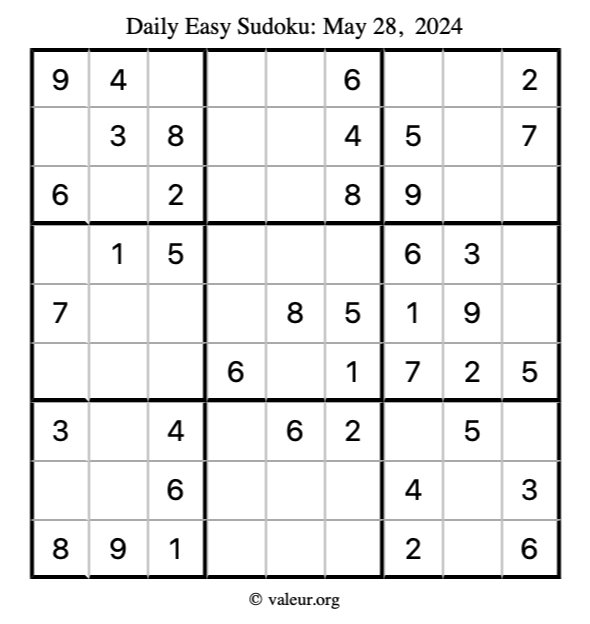 Daily Easy Sudoku: May 28, 2024

| | | | | | | | | |
|---|---|---|---|---|---|---|---|---|
| 9 | 4 | | | | 6 | | | 2 |
| | 3 | 8 | | | 4 | 5 | | 7 |
| 6 | | 2 | | | 8 | 9 | | |
| | 1 | 5 | | | | 6 | 3 | |
| 7 | | | | 8 | 5 | 1 | 9 | |
| | | | 6 | | 1 | 7 | 2 | 5 |
| 3 | | 4 | | 6 | 2 | | 5 | |
| | | 6 | | | | 4 | | 3 |
| 8 | 9 | 1 | | | | 2 | | 6 |

© valeur.org